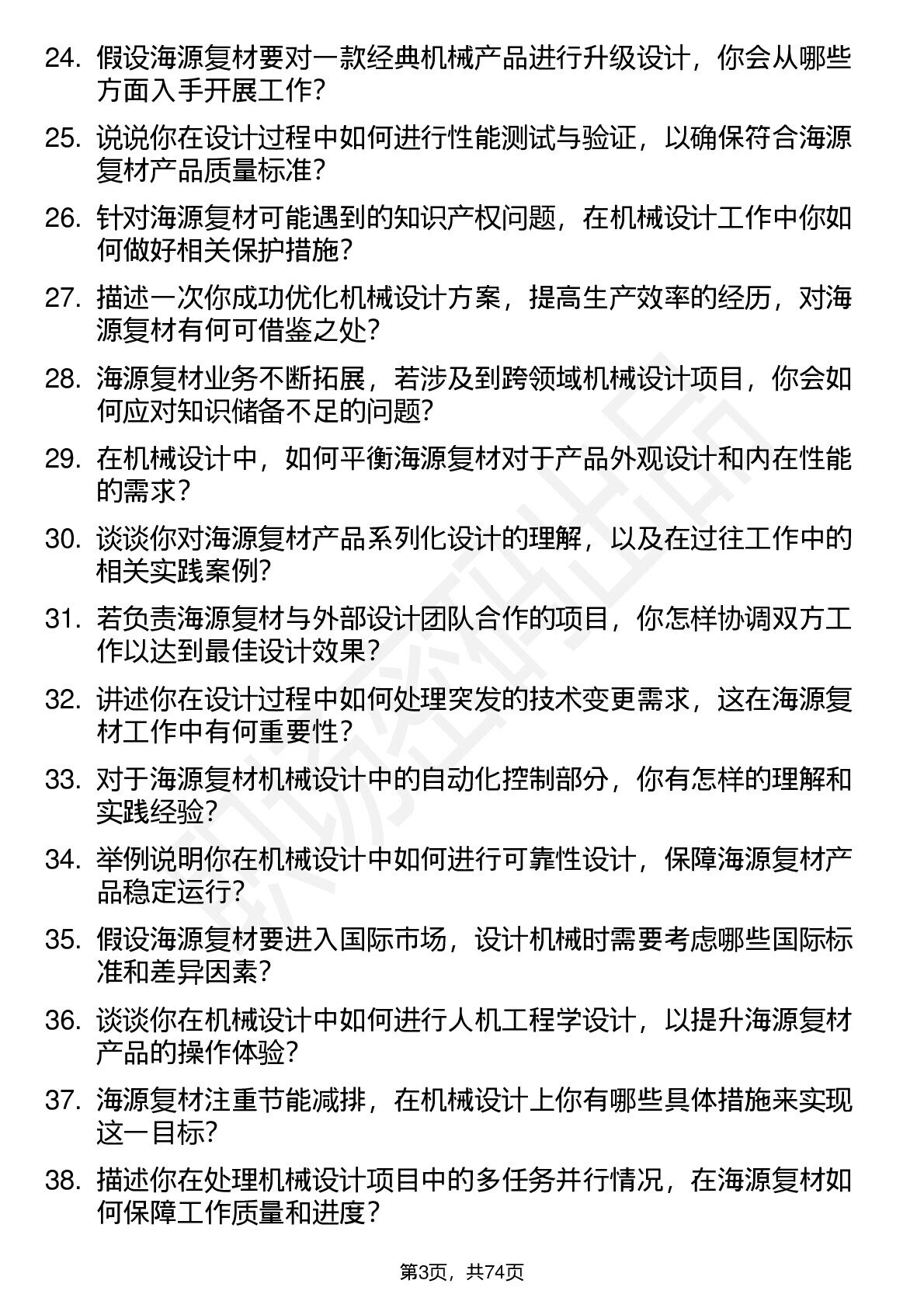 24. 假设海源复材要对一款经典机械产品进行升级设计，你会从哪些方面入手开展工作？

25. 说说你在设计过程中如何进行性能测试与验证，以确保符合海源复材产品质量标准？

26. 针对海源复材可能遇到的知识产权问题，在机械设计工作中你如何做好相关保护措施？

27. 描述一次你成功优化机械设计方案，提高生产效率的经历，对海源复材有何可借鉴之处？

28. 海源复材业务不断拓展，若涉及到跨领域机械设计项目，你会如何应对知识储备不足的问题？

29. 在机械设计中，如何平衡海源复材对于产品外观设计和内在性能的需求？

30. 谈谈你对海源复材产品系列化设计的理解，以及在过往工作中的相关实践案例？

31. 若负责海源复材与外部设计团队合作的项目，你怎样协调双方工作以达到最佳设计效果？

32. 讲述你在设计过程中如何处理突发的技术变更需求，这在海源复材工作中有何重要性？

33. 对于海源复材机械设计中的自动化控制部分，你有怎样的理解和实践经验？

34. 举例说明你在机械设计中如何进行可靠性设计，保障海源复材产品稳定运行？

35. 假设海源复材要进入国际市场，设计机械时需要考虑哪些国际标准和差异因素？

36. 谈谈你在机械设计中如何进行人机工程学设计，以提升海源复材产品的操作体验？

37. 海源复材注重节能减排，在机械设计上你有哪些具体措施来实现这一目标？

38. 描述你在处理机械设计项目中的多任务并行情况，在海源复材如何保障工作质量和进度？

第3页，共74页